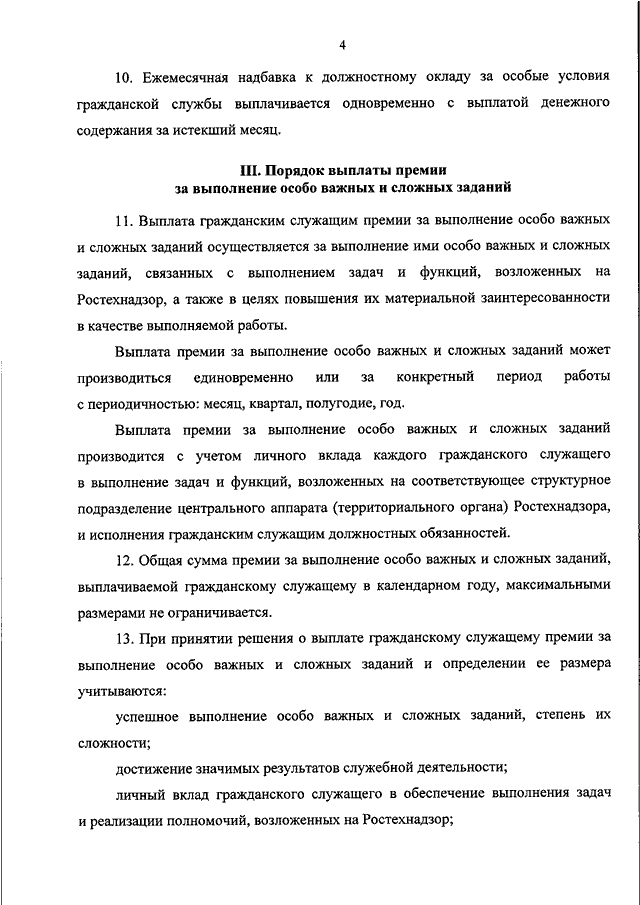 4

10. Ежемесячная надбавка к должностному окладу за особые условия гражданской службы выплачивается одновременно с выплатой денежного содержания за истекший месяц.

III. Порядок выплаты премии за выполнение особо важных и сложных заданий

11. Выплата гражданским служащим премии за выполнение особо важных и сложных заданий осуществляется за выполнение ими особо важных и сложных заданий, связанных с выполнением задач и функций, возложенных на Ростехнадзор, а также в целях повышения их материальной заинтересованности в качестве выполняемой работы.

Выплата премии за выполнение особо важных и сложных заданий может производиться единовременно или за конкретный период работы с периодичностью: месяц, квартал, полугодие, год.

Выплата премии за выполнение особо важных и сложных заданий производится с учетом личного вклада каждого гражданского служащего в выполнение задач и функций, возложенных на соответствующее структурное подразделение центрального аппарата (территориального органа) Ростехнадзора, и исполнения гражданским служащим должностных обязанностей.

12. Общая сумма премии за выполнение особо важных и сложных заданий, выплачиваемой гражданскому служащему в календарном году, максимальными размерами не ограничивается.

13. При принятии решения о выплате гражданскому служащему премии за выполнение особо важных и сложных заданий и определении ее размера учитываются:

успешное выполнение особо важных и сложных заданий, степень их сложности;

достижение значимых результатов служебной деятельности;

личный вклад гражданского служащего в обеспечение выполнения задач и реализации полномочий, возложенных на Ростехнадзор;